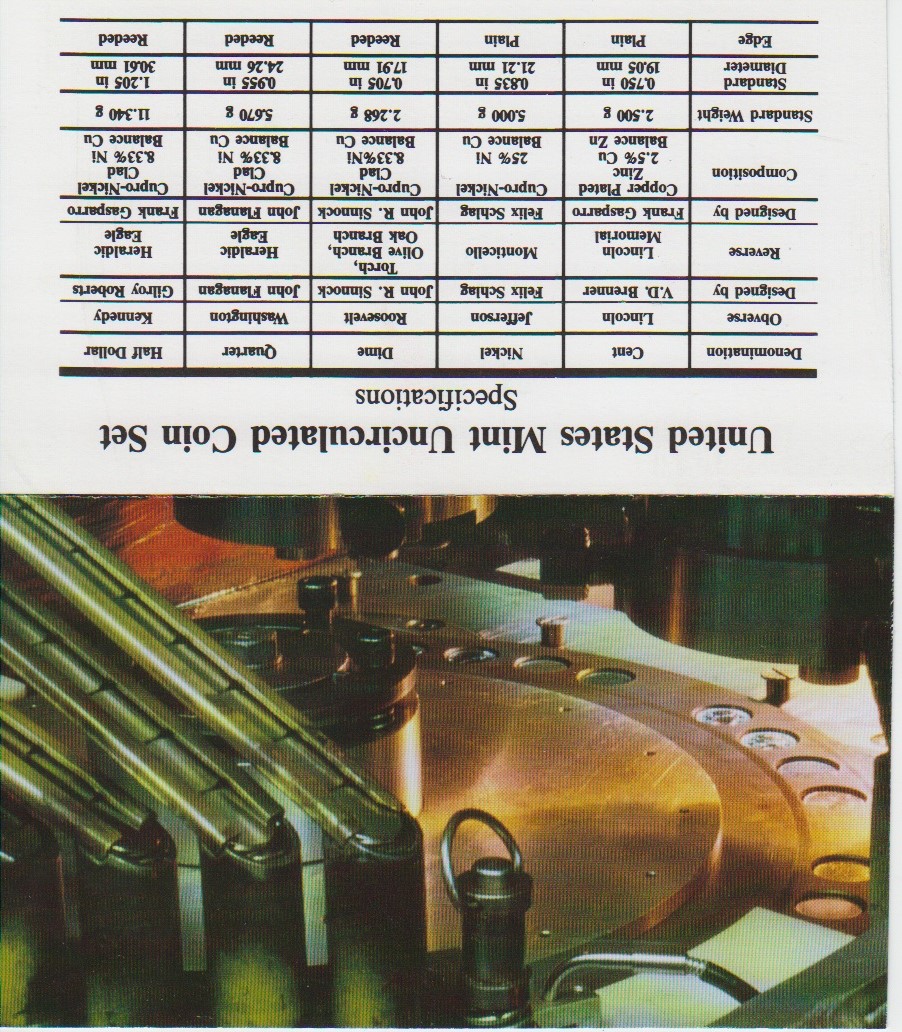 United States Mint Uncirculated Coin Set

Specifications

| Denomination | Cent | Nickel | Dime | Quarter | Half Dollar |
|---|---|---|---|---|---|
| Obverse | Lincoln | Jefferson | Roosevelt | Washington | Kennedy |
| Designed by | V.D. Brenner | Felix Schlag | John R. Sinnock | John Flanagan | Gilroy Roberts |
| Reverse | Lincoln Memorial | Monticello | Torch, Olive Branch, Oak Branch | Heraldic Eagle | Heraldic Eagle |
| Designed by | Frank Gasparro | Felix Schlag | John R. Sinnock | John Flanagan | Frank Gasparro |
| Composition | Copper Plated Zinc 2.5% Cu Balance Zn | Cupro-Nickel 25% Ni Balance Cu | Cupro-Nickel Clad 8.33%Ni Balance Cu | Cupro-Nickel Clad 8.33% Ni Balance Cu | Cupro-Nickel Clad 8.33% Ni Balance Cu |
| Standard Weight | 2.500 g | 5.000 g | 2.268 g | 5.670 g | 11.340 g |
| Standard Diameter | 0.750 in 19.05 mm | 0.835 in 21.21 mm | 0.705 in 17.91 mm | 0.955 in 24.26 mm | 1.205 in 30.61 mm |
| Edge | Plain | Plain | Reeded | Reeded | Reeded |